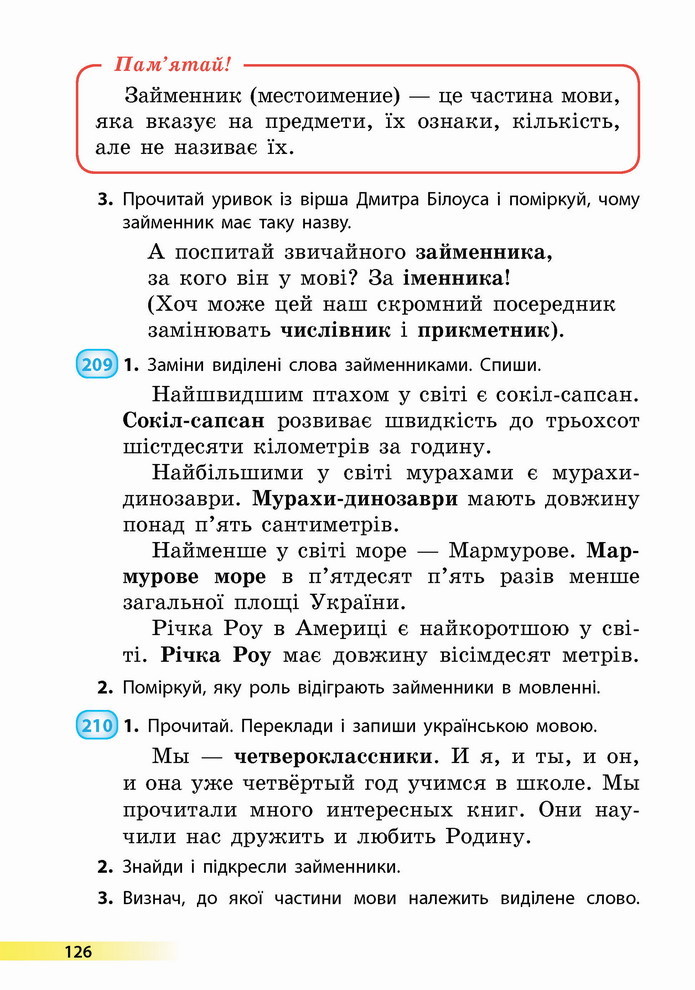 Пам'ятай!

Займенник (местоимение) — це частина мови, яка вказує на предмети, їх ознаки, кількість, але не називає їх.

3. Прочитай уривок із вірша Дмитра Білоуса і поміркуй, чому займенник має таку назву.

А поспитай звичайного займенника,
за кого він у мові? За іменника!
(Хоч може цей наш скромний посередник
замінювать числівник і прикметник).

209 1. Заміни виділені слова займенниками. Спиши.

Найшвидшим птахом у світі є сокіл-сапсан. Сокіл-сапсан розвиває швидкість до трьохсот шістдесяти кілометрів за годину.

Найбільшими у світі мурахами є мурахи-динозаври. Мурахи-динозаври мають довжину понад п'ять сантиметрів.

Найменше у світі море — Мармурове. Мармурове море в п'ятдесят п'ять разів менше загальної площі України.

Річка Роу в Америці є найкоротшою у світі. Річка Роу має довжину вісімдесят метрів.

2. Поміркуй, яку роль відіграють займенники в мовленні.

210 1. Прочитай. Переклади і запиши українською мовою.

Мы — четвероклассники. И я, и ты, и он, и она уже четвёртый год учимся в школе. Мы прочитали много интересных книг. Они научили нас дружить и любить Родину.

2. Знайди і підкресли займенники.

3. Визнач, до якої частини мови належить виділене слово.

126